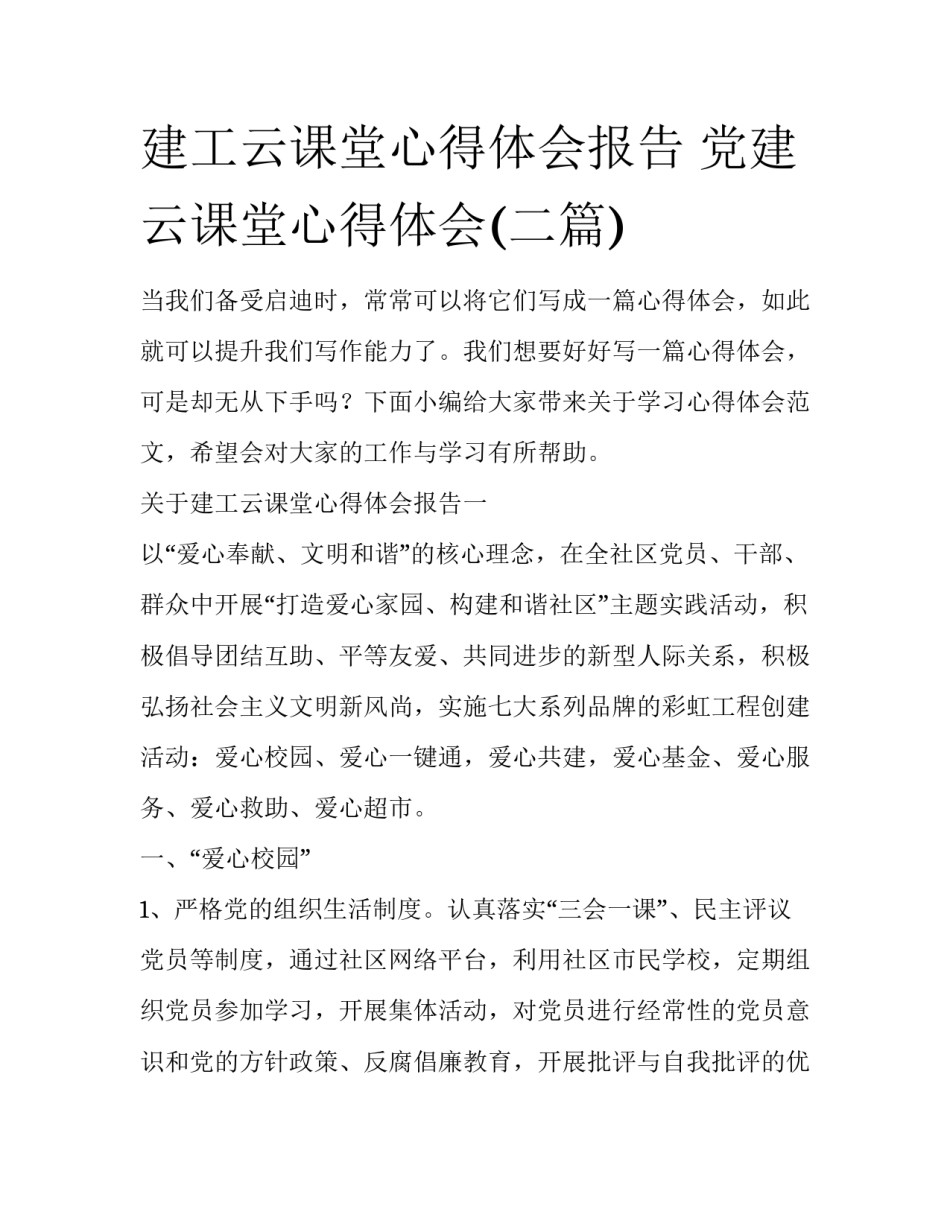 建工云课堂心得体会报告 党建云课堂心得体会(二篇)

当我们备受启迪时，常常可以将它们写成一篇心得体会，如此就可以提升我们写作能力了。我们想要好好写一篇心得体会，可是却无从下手吗？下面小编给大家带来关于学习心得体会范文，希望会对大家的工作与学习有所帮助。

关于建工云课堂心得体会报告一

以“爱心奉献、文明和谐”的核心理念，在全社区党员、干部、群众中开展“打造爱心家园、构建和谐社区”主题实践活动，积极倡导团结互助、平等友爱、共同进步的新型人际关系，积极弘扬社会主义文明新风尚，实施七大系列品牌的彩虹工程创建活动：爱心校园、爱心一键通，爱心共建，爱心基金、爱心服务、爱心救助、爱心超市。

一、“爱心校园”

1、严格党的组织生活制度。认真落实“三会一课”、民主评议党员等制度，通过社区网络平台，利用社区市民学校，定期组织党员参加学习，开展集体活动，对党员进行经常性的党员意识和党的方针政策、反腐倡廉教育，开展批评与自我批评的优